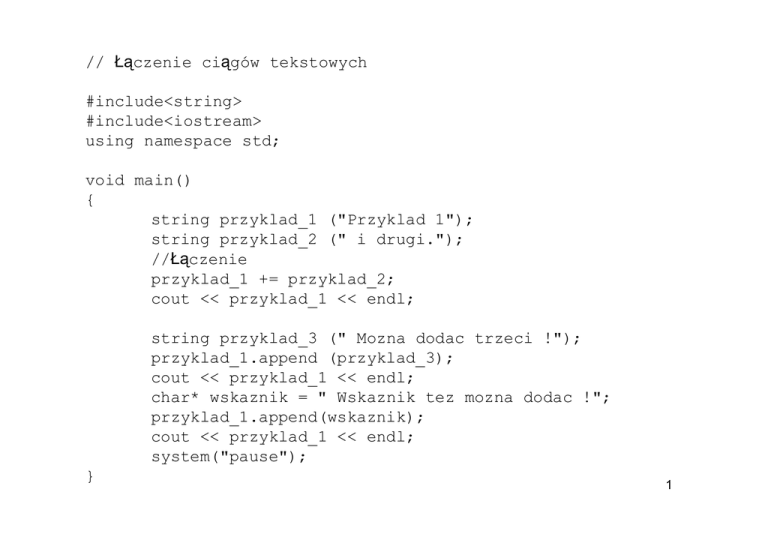 // Łączenie ciągów tekstowych

#include<string>
#include<iostream>
using namespace std;

void main()
{
	string przyklad_1 ("Przyklad 1");
	string przyklad_2 (" i drugi.");
	//Łączenie
	przyklad_1 += przyklad_2;
	cout << przyklad_1 << endl;

	string przyklad_3 (" Mozna dodac trzeci !");
	przyklad_1.append (przyklad_3);
	cout << przyklad_1 << endl;
	char* wskaznik = " Wskaznik tez mozna dodac !";
	przyklad_1.append(wskaznik);
	cout << przyklad_1 << endl;
	system("pause");
}

1